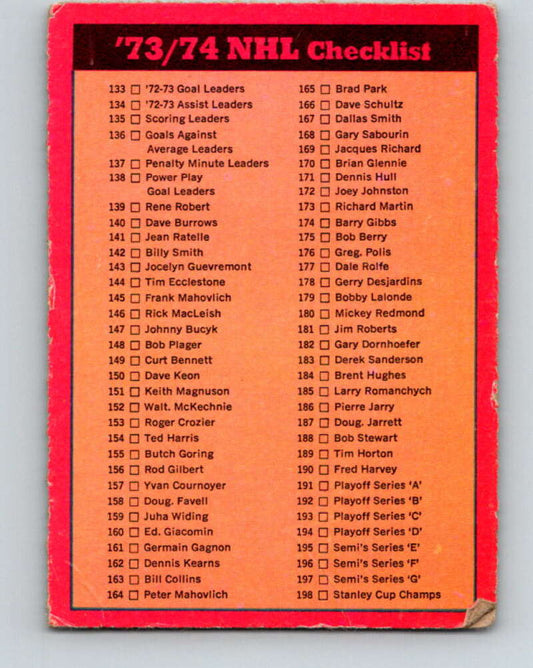 '73/74 NHL Checklist

133 ☐ '72-73 Goal Leaders
134 ☐ '72-73 Assist Leaders
135 ☐ Scoring Leaders
136 ☐ Goals Against Average Leaders
137 ☐ Penalty Minute Leaders
138 ☐ Power Play Goal Leaders
139 ☐ Rene Robert
140 ☐ Dave Burrows
141 ☐ Jean Ratelle
142 ☐ Billy Smith
143 ☐ Jocelyn Guevremont
144 ☐ Tim Ecclestone
145 ☐ Frank Mahovlich
146 ☐ Rick MacLeish
147 ☐ Johnny Bucyk
148 ☐ Bob Plager
149 ☐ Curt Bennett
150 ☐ Dave Keon
151 ☐ Keith Magnuson
152 ☐ Walt. McKechnie
153 ☐ Roger Crozier
154 ☐ Ted Harris
155 ☐ Butch Goring
156 ☐ Rod Gilbert
157 ☐ Yvan Cournoyer
158 ☐ Doug. Favell
159 ☐ Juha Widing
160 ☐ Ed. Giacomin
161 ☐ Germain Gagnon
162 ☐ Dennis Kearns
163 ☐ Bill Collins
164 ☐ Peter Mahovlich

165 ☐ Brad Park
166 ☐ Dave Schultz
167 ☐ Dallas Smith
168 ☐ Gary Sabourin
169 ☐ Jacques Richard
170 ☐ Brian Glennie
171 ☐ Dennis Hull
172 ☐ Joey Johnston
173 ☐ Richard Martin
174 ☐ Barry Gibbs
175 ☐ Bob Berry
176 ☐ Greg. Polis
177 ☐ Dale Rolfe
178 ☐ Gerry Desjardins
179 ☐ Bobby Lalonde
180 ☐ Mickey Redmond
181 ☐ Jim Roberts
182 ☐ Gary Dornhoefer
183 ☐ Derek Sanderson
184 ☐ Brent Hughes
185 ☐ Larry Romanchych
186 ☐ Pierre Jarry
187 ☐ Doug. Jarrett
188 ☐ Bob Stewart
189 ☐ Tim Horton
190 ☐ Fred Harvey
191 ☐ Playoff Series 'A'
192 ☐ Playoff Series 'B'
193 ☐ Playoff Series 'C'
194 ☐ Playoff Series 'D'
195 ☐ Semi's Series 'E'
196 ☐ Semi's Series 'F'
197 ☐ Semi's Series 'G'
198 ☐ Stanley Cup Champs